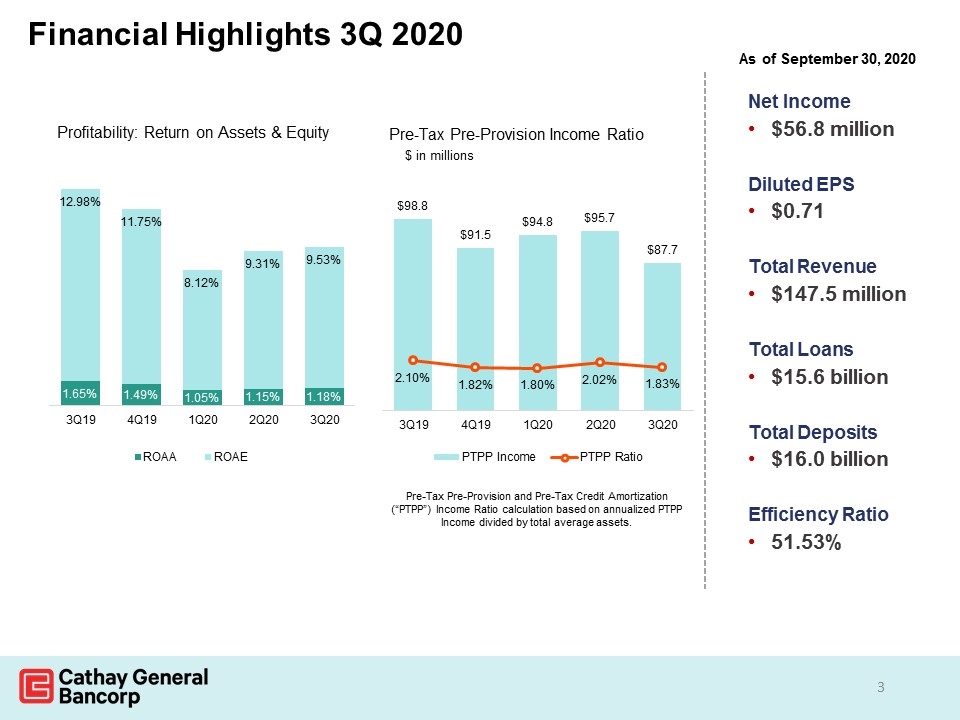 Financial Highlights 3Q 2020

As of September 30, 2020

Profitability: Return on Assets & Equity

12.98%
11.75%
8.12%
9.31%
9.53%
1.65%
1.49%
1.05%
1.15%
1.18%
3Q19
4Q19
1Q20
2Q20
3Q20
ROAA
ROAE

Pre-Tax Pre-Provision Income Ratio
$ in millions

$98.8
$91.5
$94.8
$95.7
$87.7
2.10%
1.82%
1.80%
2.02%
1.83%
3Q19
4Q19
1Q20
2Q20
3Q20
PTPP Income
PTPP Ratio

Pre-Tax Pre-Provision and Pre-Tax Credit Amortization ("PTPP") Income Ratio calculation based on annualized PTPP Income divided by total average assets.

Net Income
• $56.8 million

Diluted EPS
• $0.71

Total Revenue
• $147.5 million

Total Loans
• $15.6 billion

Total Deposits
• $16.0 billion

Efficiency Ratio
• 51.53%

Cathay General Bancorp

3